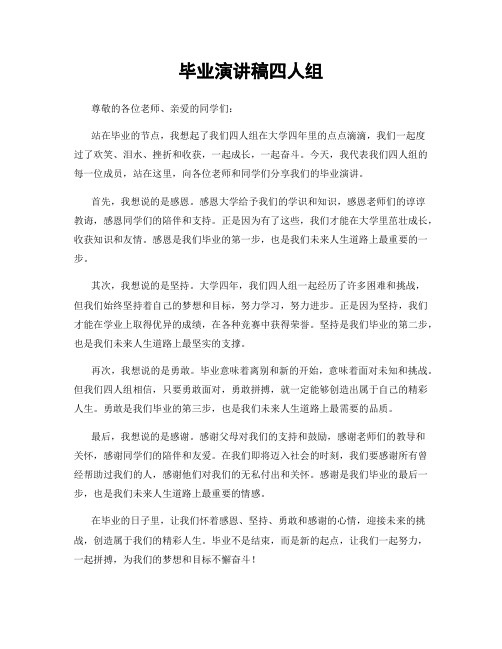 毕业演讲稿四人组

尊敬的各位老师、亲爱的同学们：

站在毕业的节点，我想起了我们四人组在大学四年里的点点滴滴，我们一起度过了欢笑、泪水、挫折和收获，一起成长，一起奋斗。今天，我代表我们四人组的每一位成员，站在这里，向各位老师和同学们分享我们的毕业演讲。

首先，我想说的是感恩。感恩大学给予我们的学识和知识，感恩老师们的谆谆教诲，感恩同学们的陪伴和支持。正是因为有了这些，我们才能在大学里茁壮成长，收获知识和友情。感恩是我们毕业的第一步，也是我们未来人生道路上最重要的一步。

其次，我想说的是坚持。大学四年，我们四人组一起经历了许多困难和挑战，但我们始终坚持着自己的梦想和目标，努力学习，努力进步。正是因为坚持，我们才能在学业上取得优异的成绩，在各种竞赛中获得荣誉。坚持是我们毕业的第二步，也是我们未来人生道路上最坚实的支撑。

再次，我想说的是勇敢。毕业意味着离别和新的开始，意味着面对未知和挑战。但我们四人组相信，只要勇敢面对，勇敢拼搏，就一定能够创造出属于自己的精彩人生。勇敢是我们毕业的第三步，也是我们未来人生道路上最需要的品质。

最后，我想说的是感谢。感谢父母对我们的支持和鼓励，感谢老师们的教导和关怀，感谢同学们的陪伴和友爱。在我们即将迈入社会的时刻，我们要感谢所有曾经帮助过我们的人，感谢他们对我们的无私付出和关怀。感谢是我们毕业的最后一步，也是我们未来人生道路上最重要的情感。

在毕业的日子里，让我们怀着感恩、坚持、勇敢和感谢的心情，迎接未来的挑战，创造属于我们的精彩人生。毕业不是结束，而是新的起点，让我们一起努力，一起拼搏，为我们的梦想和目标不懈奋斗！